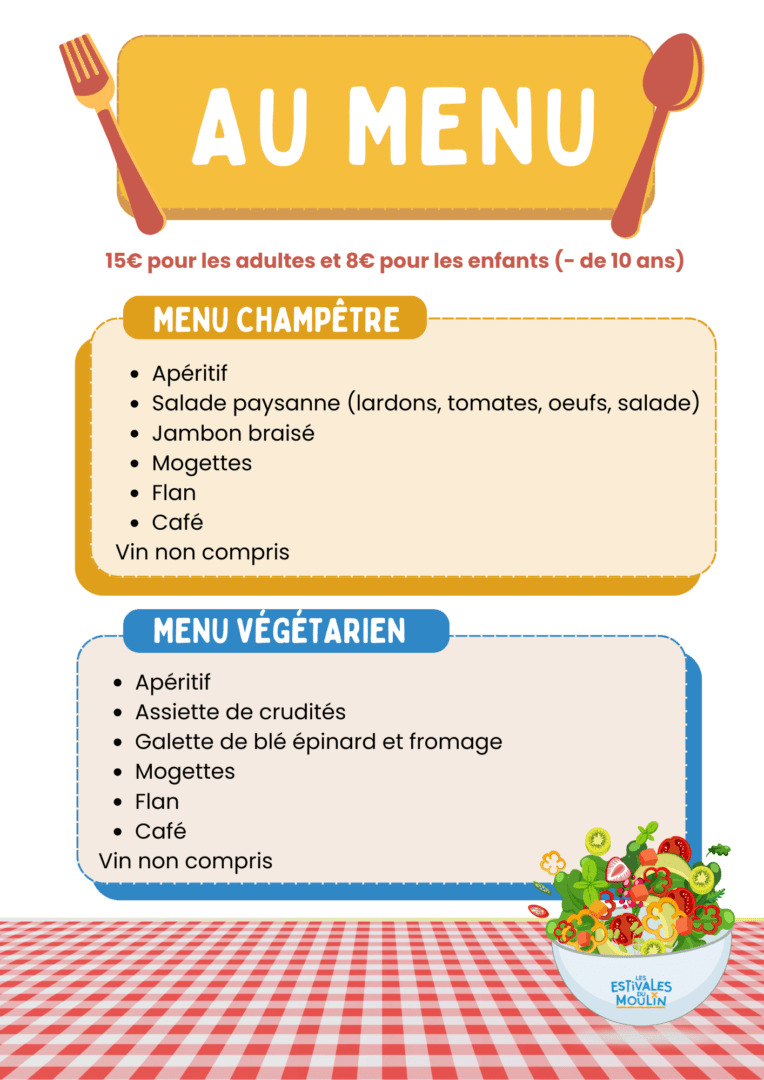 AU MENU

15€ pour les adultes et 8€ pour les enfants (- de 10 ans)

MENU CHAMPÊTRE

• Apéritif
• Salade paysanne (lardons, tomates, oeufs, salade)
• Jambon braisé
• Mogettes
• Flan
• Café

Vin non compris

MENU VÉGÉTARIEN

• Apéritif
• Assiette de crudités
• Galette de blé épinard et fromage
• Mogettes
• Flan
• Café

Vin non compris

LES ESTIVALES DU MOULIN